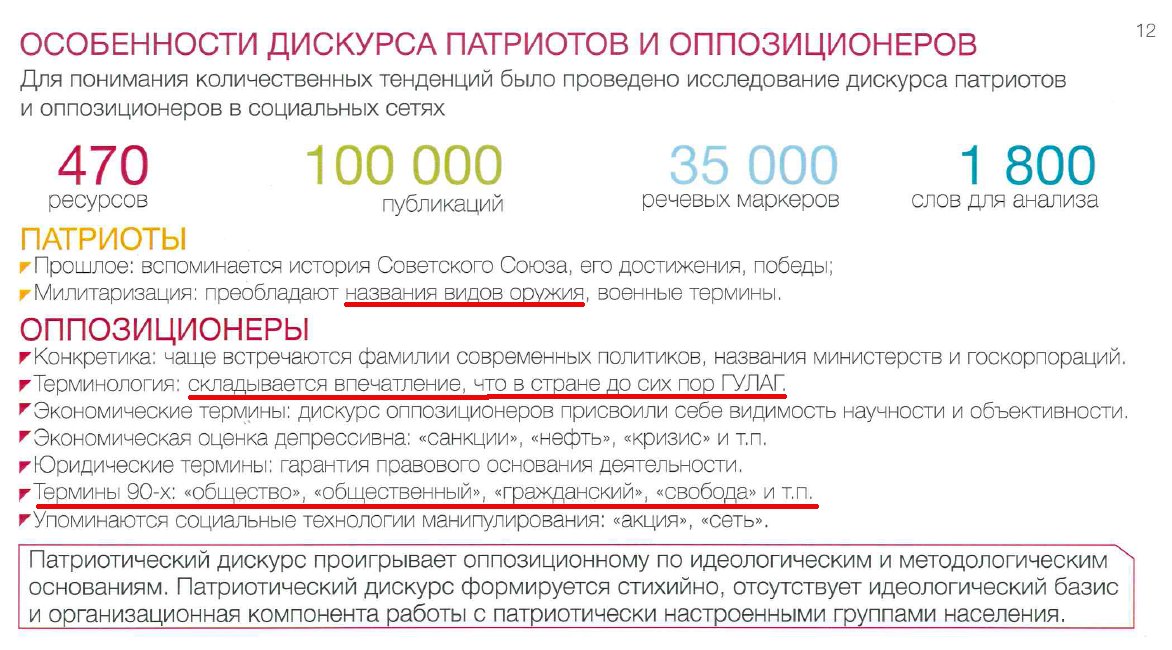 12

ОСОБЕННОСТИ ДИСКУРСА ПАТРИОТОВ И ОППОЗИЦИОНЕРОВ
Для понимания количественных тенденций было проведено исследование дискурса патриотов и оппозиционеров в социальных сетях

470
ресурсов

100 000
публикаций

35 000
речевых маркеров

1 800
слов для анализа

ПАТРИОТЫ
Прошлое: вспоминается история Советского Союза, его достижения, победы;
Милитаризация: преобладают названия видов оружия, военные термины.

ОППОЗИЦИОНЕРЫ
Конкретика: чаще встречаются фамилии современных политиков, названия министерств и госкорпораций.
Терминология: складывается впечатление, что в стране до сих пор ГУЛАГ.
Экономические термины: дискурс оппозиционеров присвоили себе видимость научности и объективности.
Экономическая оценка депрессивна: «санкции», «нефть», «кризис» и т.п.
Юридические термины: гарантия правового основания деятельности.
Термины 90-х: «общество», «общественный», «гражданский», «свобода» и т.п.
Упоминаются социальные технологии манипулирования: «акция», «сеть».

Патриотический дискурс проигрывает оппозиционному по идеологическим и методологическим основаниям. Патриотический дискурс формируется стихийно, отсутствует идеологический базис и организационная компонента работы с патриотически настроенными группами населения.